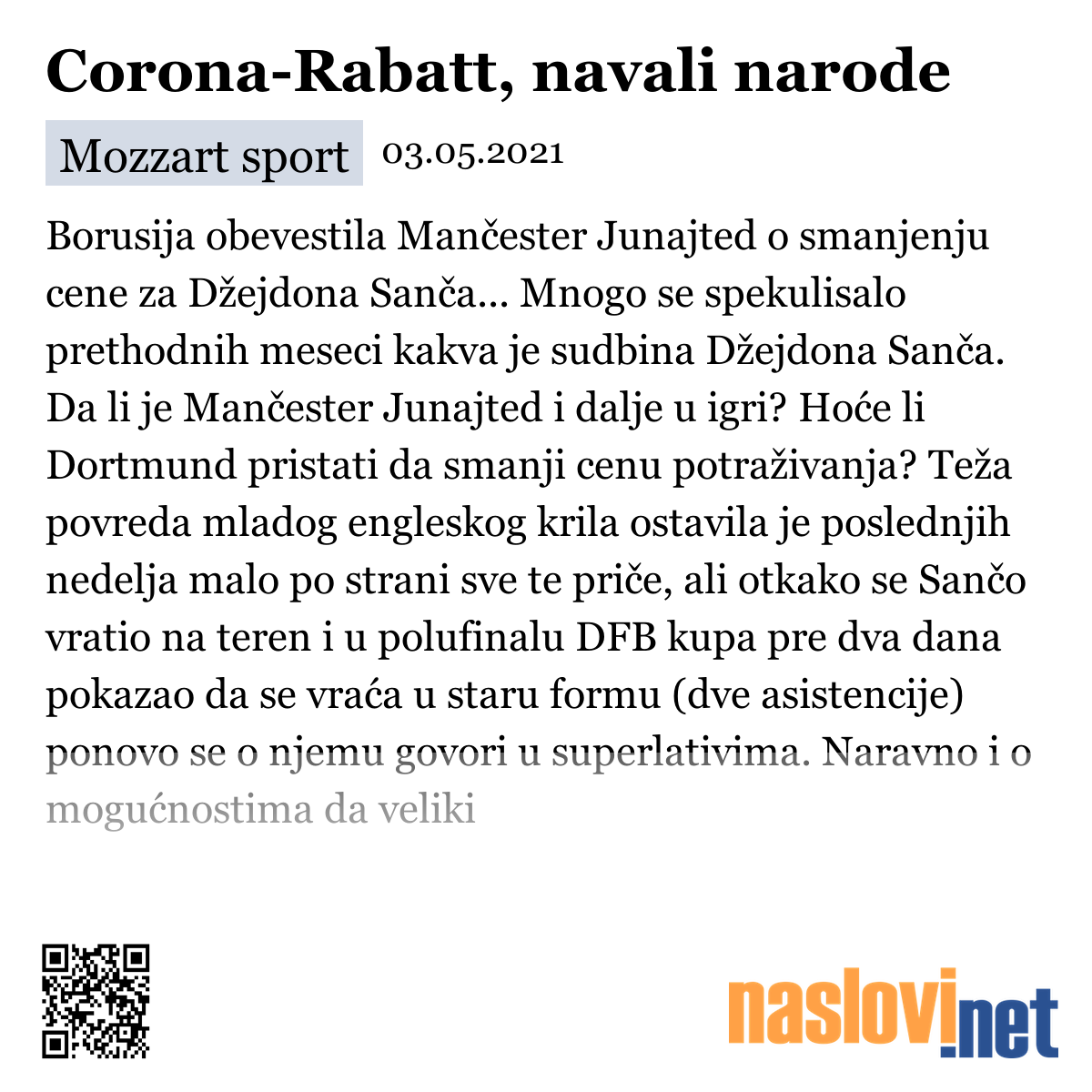 Corona-Rabatt, navali narode

Mozzart sport 03.05.2021

Borusija obevestila Mančester Junajted o smanjenju cene za Džejdona Sanča... Mnogo se spekulisalo prethodnih meseci kakva je sudbina Džejdona Sanča. Da li je Mančester Junajted i dalje u igri? Hoće li Dortmund pristati da smanji cenu potraživanja? Teža povreda mladog engleskog krila ostavila je poslednjih nedelja malo po strani sve te priče, ali otkako se Sančo vratio na teren i u polufinalu DFB kupa pre dva dana pokazao da se vraća u staru formu (dve asistencije) ponovo se o njemu govori u superlativima. Naravno i o mogućnostima da veliki

naslovi.net